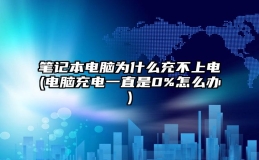 笔记本电脑为什么充不上电(电脑充电一直是0%怎么办)